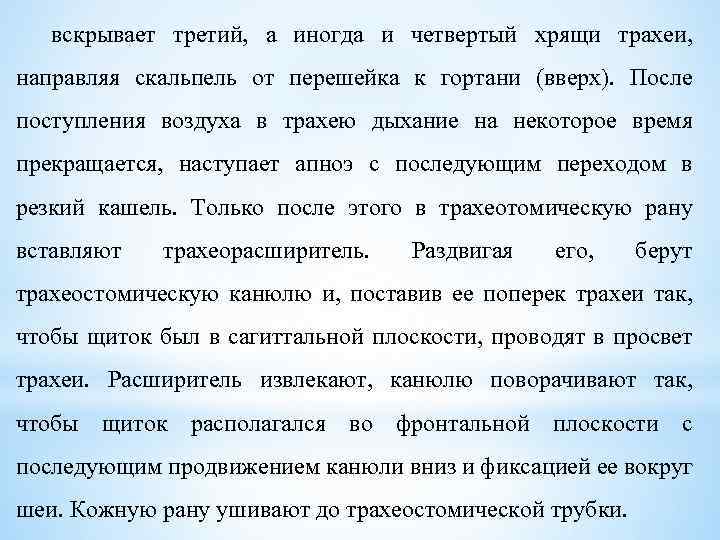 вскрывает третий, а иногда и четвертый хрящи трахеи, направляя скальпель от перешейка к гортани (вверх). После поступления воздуха в трахею дыхание на некоторое время прекращается, наступает апноэ с последующим переходом в резкий кашель. Только после этого в трахеотомическую рану вставляют трахеорасширитель. Раздвигая его, берут трахеостомическую канюлю и, поставив ее поперек трахеи так, чтобы щиток был в сагиттальной плоскости, проводят в просвет трахеи. Расширитель извлекают, канюлю поворачивают так, чтобы щиток располагался во фронтальной плоскости с последующим продвижением канюли вниз и фиксацией ее вокруг шеи. Кожную рану ушивают до трахеостомической трубки.